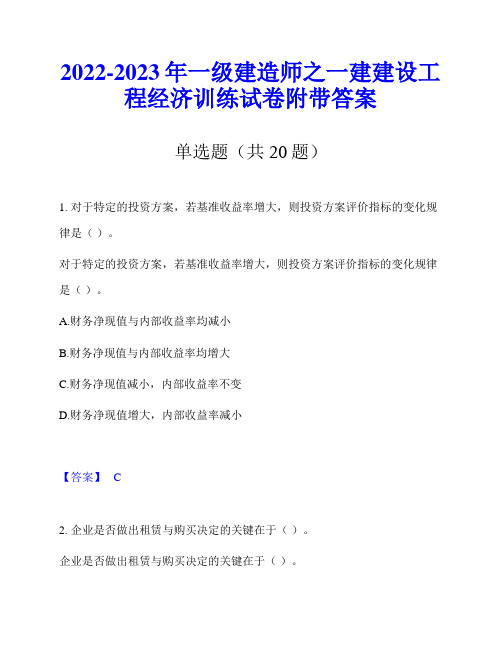 2022-2023 年一级建造师之一建建设工程经济训练试卷附带答案

单选题（共 20 题）

1. 对于特定的投资方案，若基准收益率增大，则投资方案评价指标的变化规律是（ ）。

对于特定的投资方案，若基准收益率增大，则投资方案评价指标的变化规律是（ ）。

A.财务净现值与内部收益率均减小

B.财务净现值与内部收益率均增大

C.财务净现值减小，内部收益率不变

D.财务净现值增大，内部收益率减小

【答案】 C

2. 企业是否做出租赁与购买决定的关键在于（ ）。

企业是否做出租赁与购买决定的关键在于（ ）。